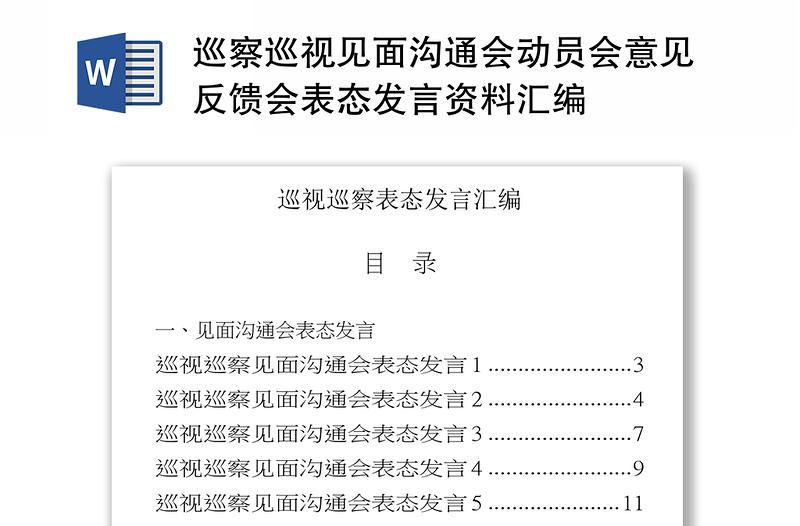 W

巡察巡视见面沟通会动员会意见反馈会表态发言资料汇编

巡视巡察表态发言汇编

目 录

一、见面沟通会表态发言

巡视巡察见面沟通会表态发言 1 ........................3

巡视巡察见面沟通会表态发言 2 ........................4

巡视巡察见面沟通会表态发言 3 ........................7

巡视巡察见面沟通会表态发言 4 ........................9

巡视巡察见面沟通会表态发言 5 ......................11